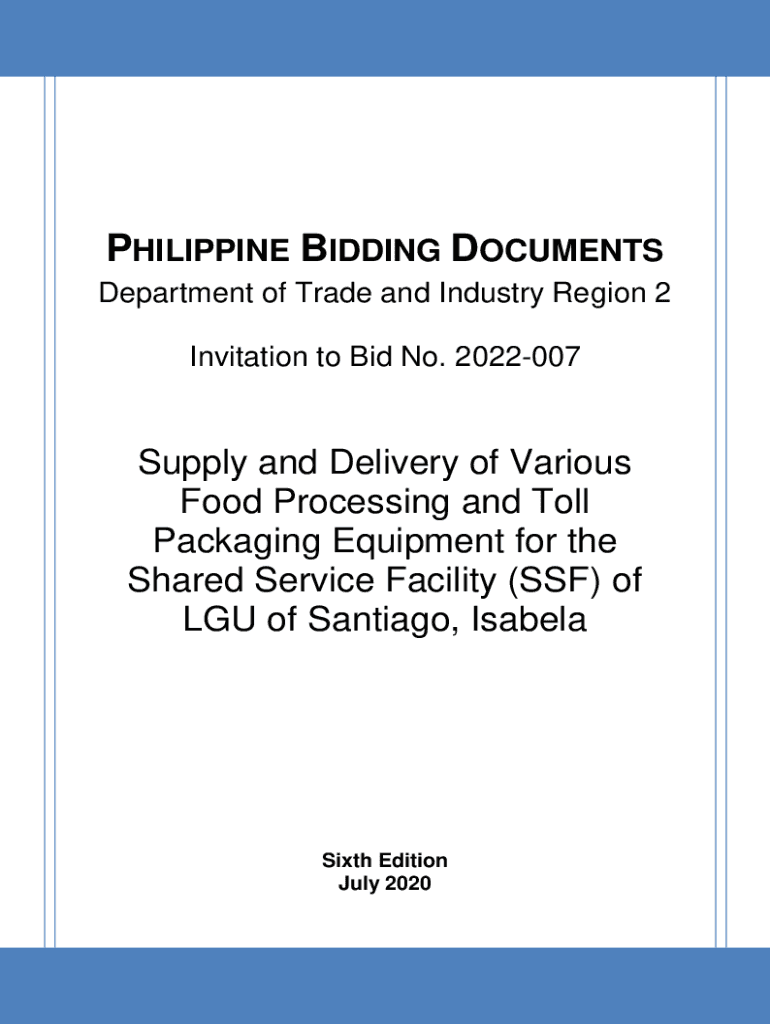 PHILIPPINE BIDDING DOCUMENTS
Department of Trade and Industry Region 2

Invitation to Bid No. 2022-007

Supply and Delivery of Various Food Processing and Toll Packaging Equipment for the Shared Service Facility (SSF) of LGU of Santiago, Isabela

Sixth Edition
July 2020